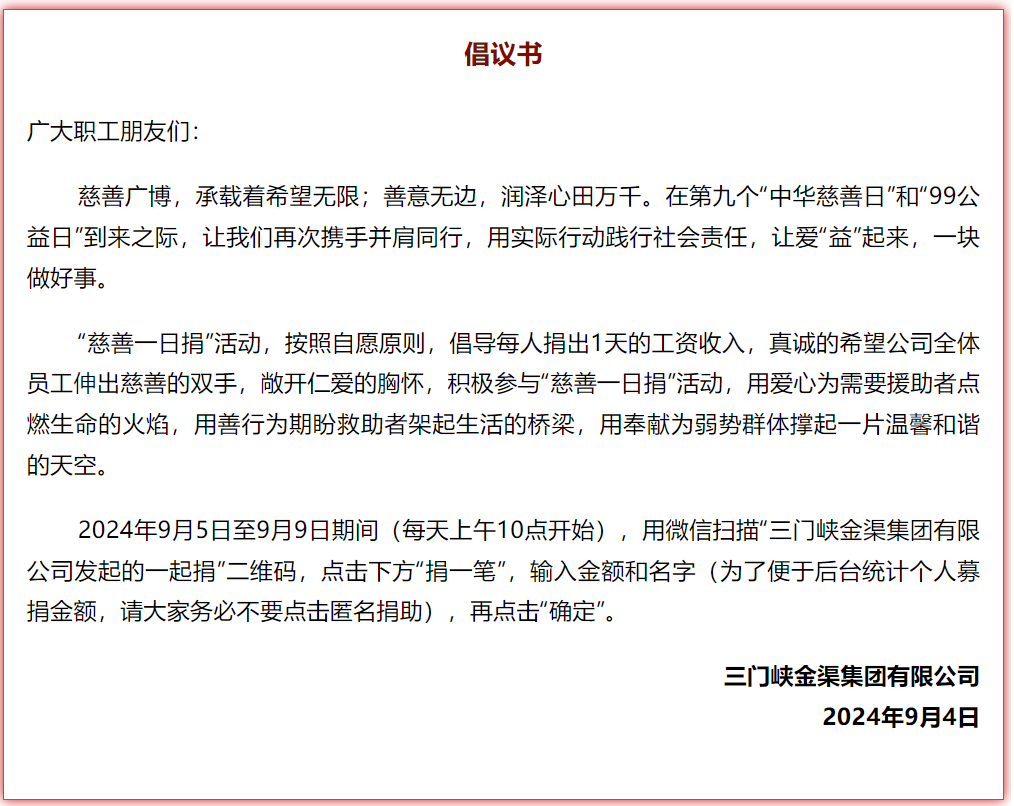 倡议书

广大职工朋友们：

慈善广博，承载着希望无限；善意无边，润泽心田万千。在第九个“中华慈善日”和“99公益日”到来之际，让我们再次携手并肩同行，用实际行动践行社会责任，让爱“益”起来，一块做好事。

“慈善一日捐”活动，按照自愿原则，倡导每人捐出1天的工资收入，真诚的希望公司全体员工伸出慈善的双手，敞开仁爱的胸怀，积极参与“慈善一日捐”活动，用爱心为需要援助者点燃生命的火焰，用善行为期盼救助者架起生活的桥梁，用奉献为弱势群体撑起一片温馨和谐的天空。

2024年9月5日至9月9日期间（每天上午10点开始），用微信扫描“三门峡金渠集团有限公司发起的一起捐”二维码，点击下方“捐一笔”，输入金额和名字（为了便于后台统计个人募捐金额，请大家务必不要点击匿名捐助），再点击“确定”。

三门峡金渠集团有限公司
2024年9月4日